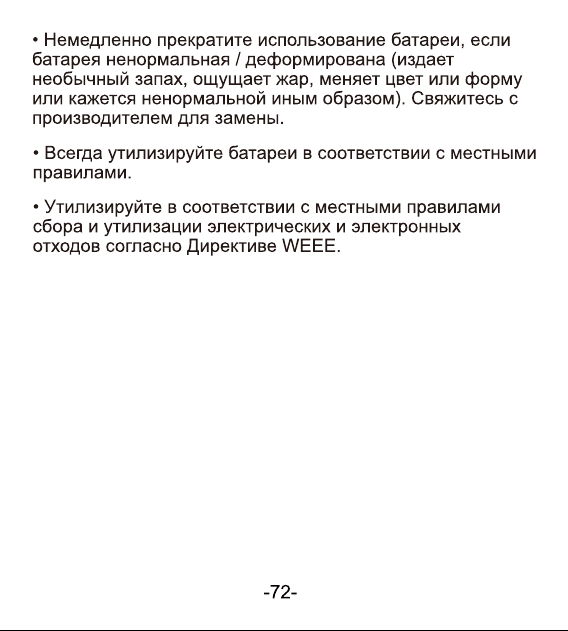 • Немедленно прекратите использование батареи, если батарея ненормальная / деформирована (издает необычный запах, ощущает жар, меняет цвет или форму или кажется ненормальной иным образом). Свяжитесь с производителем для замены.

• Всегда утилизируйте батареи в соответствии с местными правилами.

• Утилизируйте в соответствии с местными правилами сбора и утилизации электрических и электронных отходов согласно Директиве WEEE.

-72-